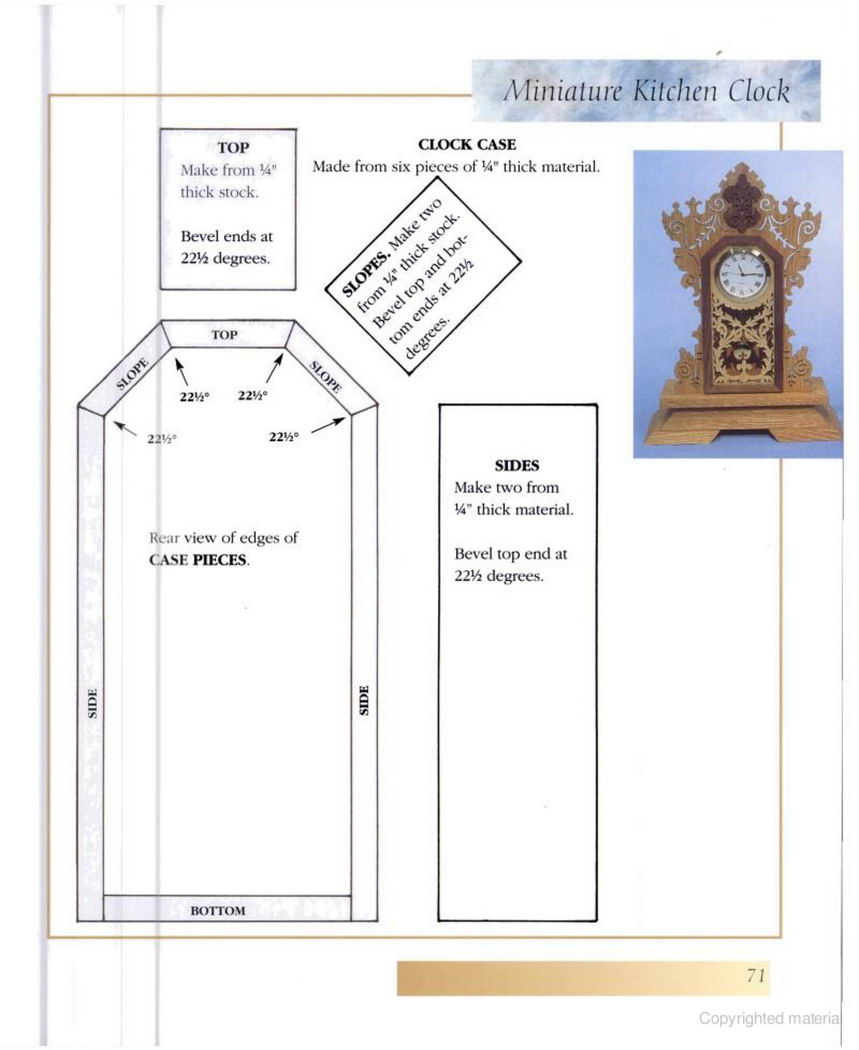 Miniature Kitchen Clock

TOP
Make from ¼" thick stock.

Bevel ends at 22½ degrees.

CLOCK CASE
Made from six pieces of ¼" thick material.

SLOPES. Make two from ¼" thick stock. Bevel top and bottom ends at 22½ degrees.

TOP

SLOPE

SLOPE

22½°

22½°

22½°

22½°

Rear view of edges of CASE PIECES.

SIDE

SIDE

BOTTOM

SIDES
Make two from ¼" thick material.

Bevel top end at 22½ degrees.

71

Copyrighted materia